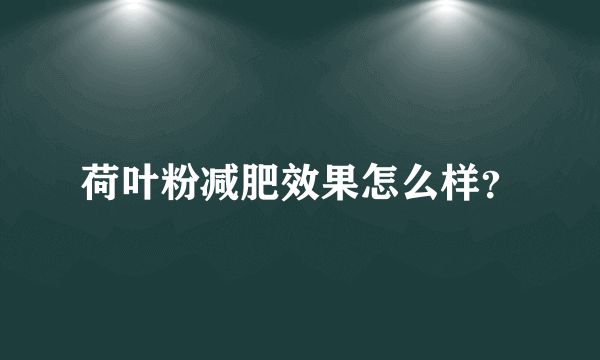 荷叶粉减肥效果怎么样?